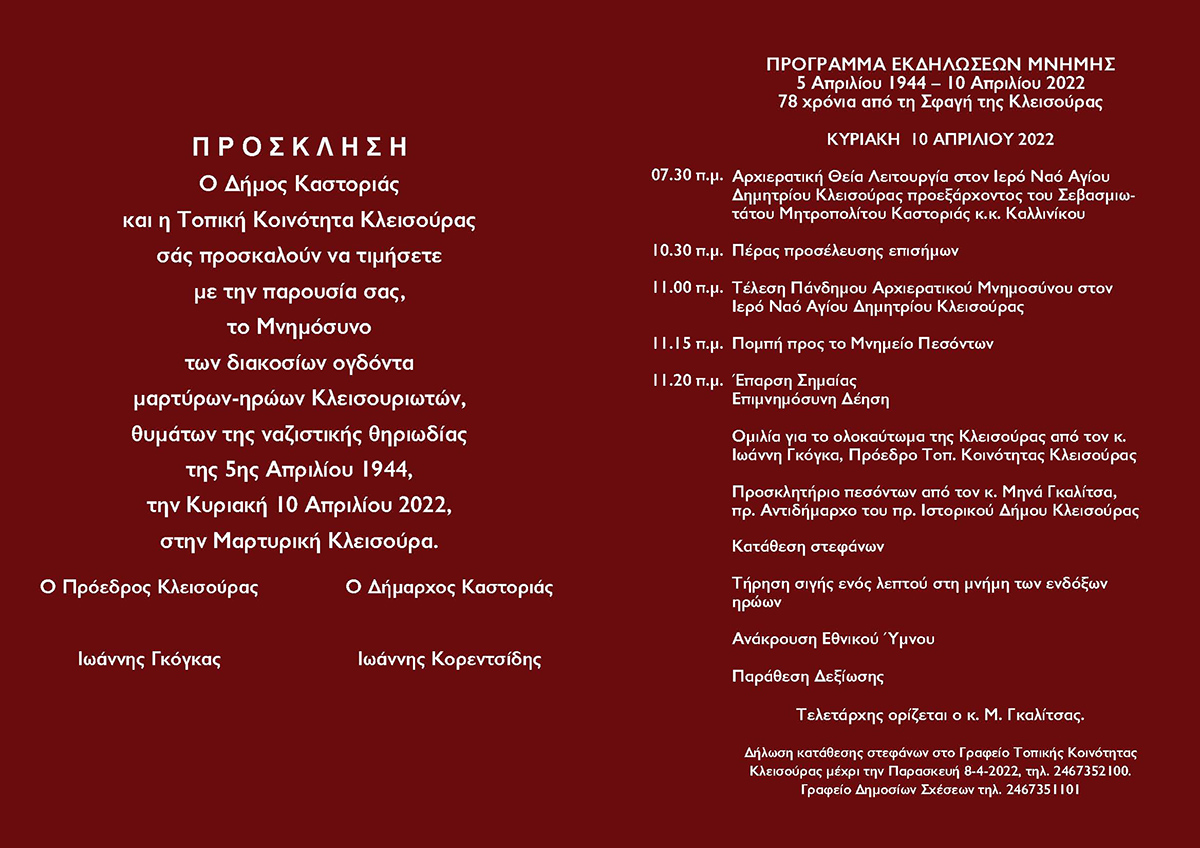 Π Ρ Ο Σ Κ Λ Η Σ Η
Ο Δήμος Καστοριάς
και η Τοπική Κοινότητα Κλεισούρας
σάς προσκαλούν να τιμήσετε
με την παρουσία σας,
το Μνημόσυνο
των διακοσίων ογδόντα
μαρτύρων-ηρώων Κλεισουριωτών,
θυμάτων της ναζιστικής θηριωδίας
της 5ης Απριλίου 1944,
την Κυριακή 10 Απριλίου 2022,
στην Μαρτυρική Κλεισούρα.

Ο Πρόεδρος Κλεισούρας

Ιωάννης Γκόγκας

Ο Δήμαρχος Καστοριάς

Ιωάννης Κορεντσίδης

ΠΡΟΓΡΑΜΜΑ ΕΚΔΗΛΩΣΕΩΝ ΜΝΗΜΗΣ
5 Απριλίου 1944 – 10 Απριλίου 2022
78 χρόνια από τη Σφαγή της Κλεισούρας

ΚΥΡΙΑΚΗ 10 ΑΠΡΙΛΙΟΥ 2022

07.30 π.μ. Αρχιερατική Θεία Λειτουργία στον Ιερό Ναό Αγίου Δημητρίου Κλεισούρας προεξάρχοντος του Σεβασμιωτάτου Μητροπολίτου Καστοριάς κ.κ. Καλλινίκου

10.30 π.μ. Πέρας προσέλευσης επισήμων

11.00 π.μ. Τέλεση Πάνδημου Αρχιερατικού Μνημοσύνου στον Ιερό Ναό Αγίου Δημητρίου Κλεισούρας

11.15 π.μ. Πομπή προς το Μνημείο Πεσόντων

11.20 π.μ. Έπαρση Σημαίας
Επιμνημόσυνη Δέηση

Ομιλία για το ολοκαύτωμα της Κλεισούρας από τον κ. Ιωάννη Γκόγκα, Πρόεδρο Τοπ. Κοινότητας Κλεισούρας

Προσκλητήριο πεσόντων από τον κ. Μηνά Γκαλίτσα, πρ. Αντιδήμαρχο του πρ. Ιστορικού Δήμου Κλεισούρας

Κατάθεση στεφάνων

Τήρηση σιγής ενός λεπτού στη μνήμη των ενδόξων ηρώων

Ανάκρουση Εθνικού Ύμνου

Παράθεση Δεξίωσης

Τελετάρχης ορίζεται ο κ. Μ. Γκαλίτσας.

Δήλωση κατάθεσης στεφάνων στο Γραφείο Τοπικής Κοινότητας Κλεισούρας μέχρι την Παρασκευή 8-4-2022, τηλ. 2467352100.
Γραφείο Δημοσίων Σχέσεων τηλ. 2467351101